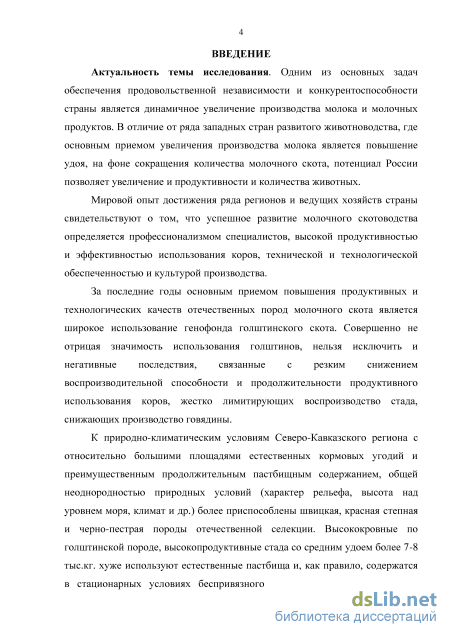 4

ВВЕДЕНИЕ

Актуальность темы исследования. Одним из основных задач обеспечения продовольственной независимости и конкурентоспособности страны является динамичное увеличение производства молока и молочных продуктов. В отличие от ряда западных стран развитого животноводства, где основным приемом увеличения производства молока является повышение удоя, на фоне сокращения количества молочного скота, потенциал России позволяет увеличение и продуктивности и количества животных.

Мировой опыт достижения ряда регионов и ведущих хозяйств страны свидетельствуют о том, что успешное развитие молочного скотоводства определяется профессионализмом специалистов, высокой продуктивностью и эффективностью использования коров, технической и технологической обеспеченностью и культурой производства.

За последние годы основным приемом повышения продуктивных и технологических качеств отечественных пород молочного скота является широкое использование генофонда голштинского скота. Совершенно не отрицая значимость использования голштинов, нельзя исключить и негативные последствия, связанные с резким снижением воспроизводительной способности и продолжительности продуктивного использования коров, жестко лимитирующих воспроизводство стада, снижающих производство говядины.

К природно-климатическим условиям Северо-Кавказского региона с относительно большими площадями естественных кормовых угодий и преимущественным продолжительным пастбищным содержанием, общей неоднородностью природных условий (характер рельефа, высота над уровнем моря, климат и др.) более приспособлены швицкая, красная степная и черно-пестрая породы отечественной селекции. Высококровные по голштинской породе, высокопродуктивные стада со средним удоем более 7-8 тыс.кг. хуже используют естественные пастбища и, как правило, содержатся в стационарных условиях беспривязного

dsLib.net
библиотека диссертаций